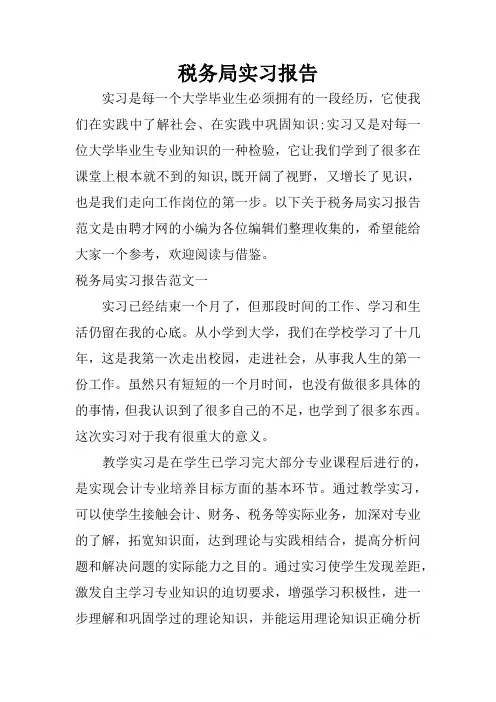 税务局实习报告

实习是每一个大学毕业生必须拥有的一段经历，它使我们在实践中了解社会、在实践中巩固知识;实习又是对每一位大学毕业生专业知识的一种检验，它让我们学到了很多在课堂上根本就不到的知识,既开阔了视野，又增长了见识，也是我们走向工作岗位的第一步。以下关于税务局实习报告范文是由聘才网的小编为各位编辑们整理收集的，希望能给大家一个参考，欢迎阅读与借鉴。

税务局实习报告范文一

实习已经结束一个月了，但那段时间的工作、学习和生活仍留在我的心底。从小学到大学，我们在学校学习了十几年，这是我第一次走出校园，走进社会，从事我人生的第一份工作。虽然只有短短的一个月时间，也没有做很多具体的的事情，但我认识到了很多自己的不足，也学到了很多东西。这次实习对于我有很重大的意义。

教学实习是在学生已学习完大部分专业课程后进行的，是实现会计专业培养目标方面的基本环节。通过教学实习，可以使学生接触会计、财务、税务等实际业务，加深对专业的了解，拓宽知识面，达到理论与实践相结合，提高分析问题和解决问题的实际能力之目的。通过实习使学生发现差距，激发自主学习专业知识的迫切要求，增强学习积极性，进一步理解和巩固学过的理论知识，并能运用理论知识正确分析